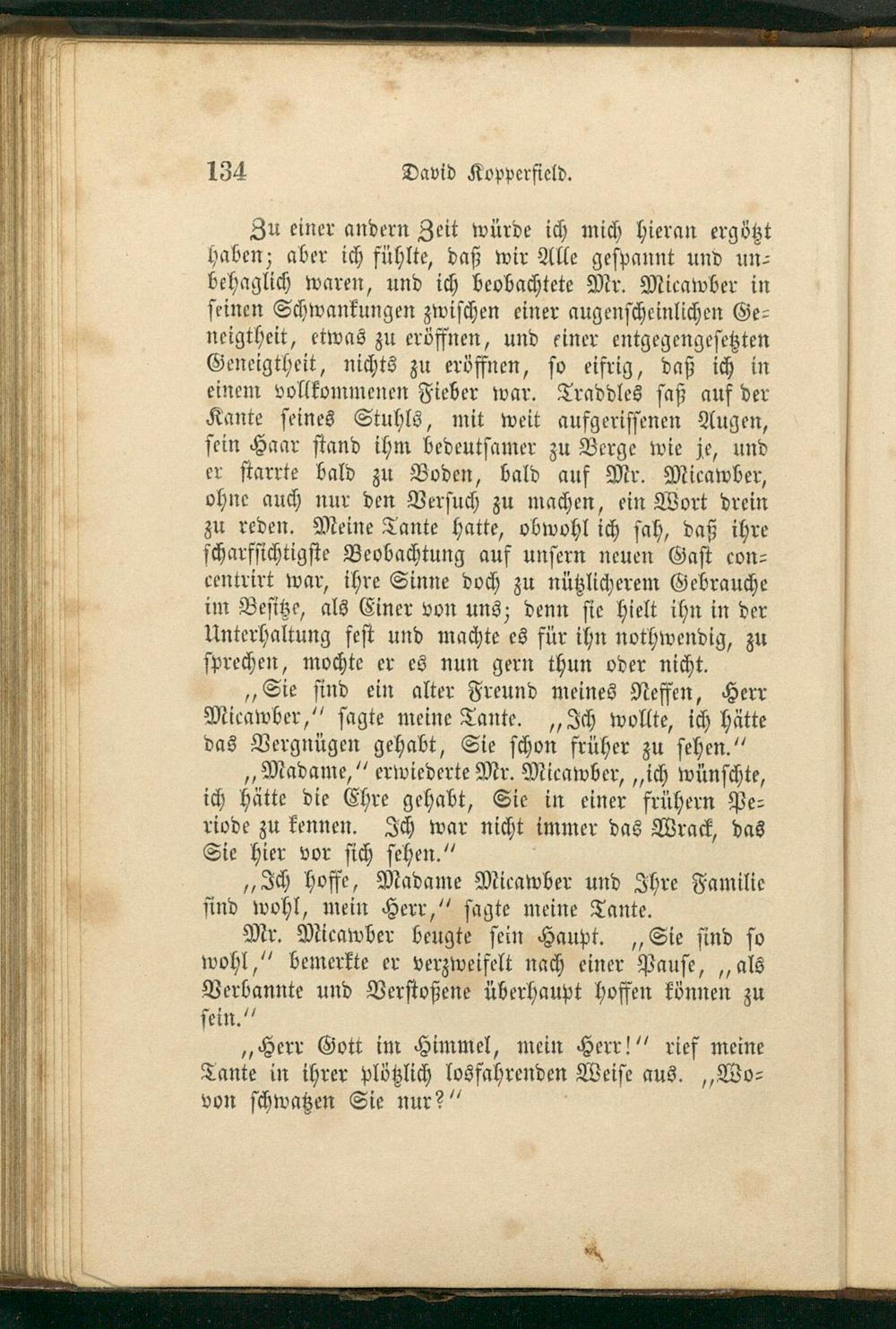 134 David Kopperfield.

Zu einer andern Zeit würde ich mich hieran ergötzt haben; aber ich fühlte, daß wir Alle gespannt und unbehaglich waren, und ich beobachtete Mr. Micawber in seinen Schwankungen zwischen einer augenscheinlichen Geneigtheit, etwas zu eröffnen, und einer entgegengesetzten Geneigtheit, nichts zu eröffnen, so eifrig, daß ich in einem vollkommenen Fieber war. Traddles saß auf der Kante seines Stuhls, mit weit aufgerissenen Augen, sein Haar stand ihm bedeutsamer zu Berge wie je, und er starrte bald zu Boden, bald auf Mr. Micawber, ohne auch nur den Versuch zu machen, ein Wort drein zu reden. Meine Tante hatte, obwohl ich sah, daß ihre scharfsichtigste Beobachtung auf unsern neuen Gast concentrirt war, ihre Sinne doch zu nützlicherem Gebrauche im Besitze, als Einer von uns; denn sie hielt ihn in der Unterhaltung fest und machte es für ihn nothwendig, zu sprechen, mochte er es nun gern thun oder nicht.

„Sie sind ein alter Freund meines Neffen, Herr Micawber,“ sagte meine Tante. „Ich wollte, ich hätte das Vergnügen gehabt, Sie schon früher zu sehen.“

„Madame,“ erwiederte Mr. Micawber, „ich wünschte, ich hätte die Ehre gehabt, Sie in einer frühern Periode zu kennen. Ich war nicht immer das Wrack, das Sie hier vor sich sehen.“

„Ich hoffe, Madame Micawber und Ihre Familie sind wohl, mein Herr,“ sagte meine Tante.

Mr. Micawber beugte sein Haupt. „Sie sind so wohl,“ bemerkte er verzweifelt nach einer Pause, „als Verbannte und Verstoßene überhaupt hoffen können zu sein.“

„Herr Gott im Himmel, mein Herr!“ rief meine Tante in ihrer plötzlich losfahrenden Weise aus. „Wovon schwatzen Sie nur?“